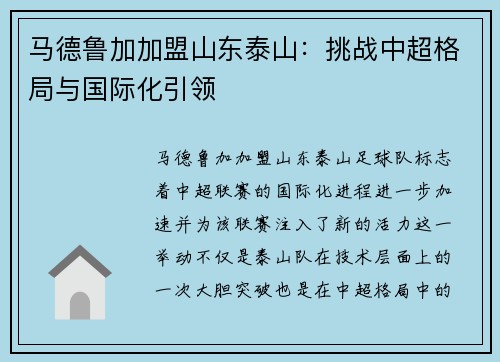 马德鲁加加盟山东泰山：挑战中超格局与国际化引领

马德鲁加加盟山东泰山足球队标志着中超联赛的国际化进程进一步加速并为该联赛注入了新的活力这一举动不仅是泰山队在技术层面上的一次大胆突破也是在中超格局中的